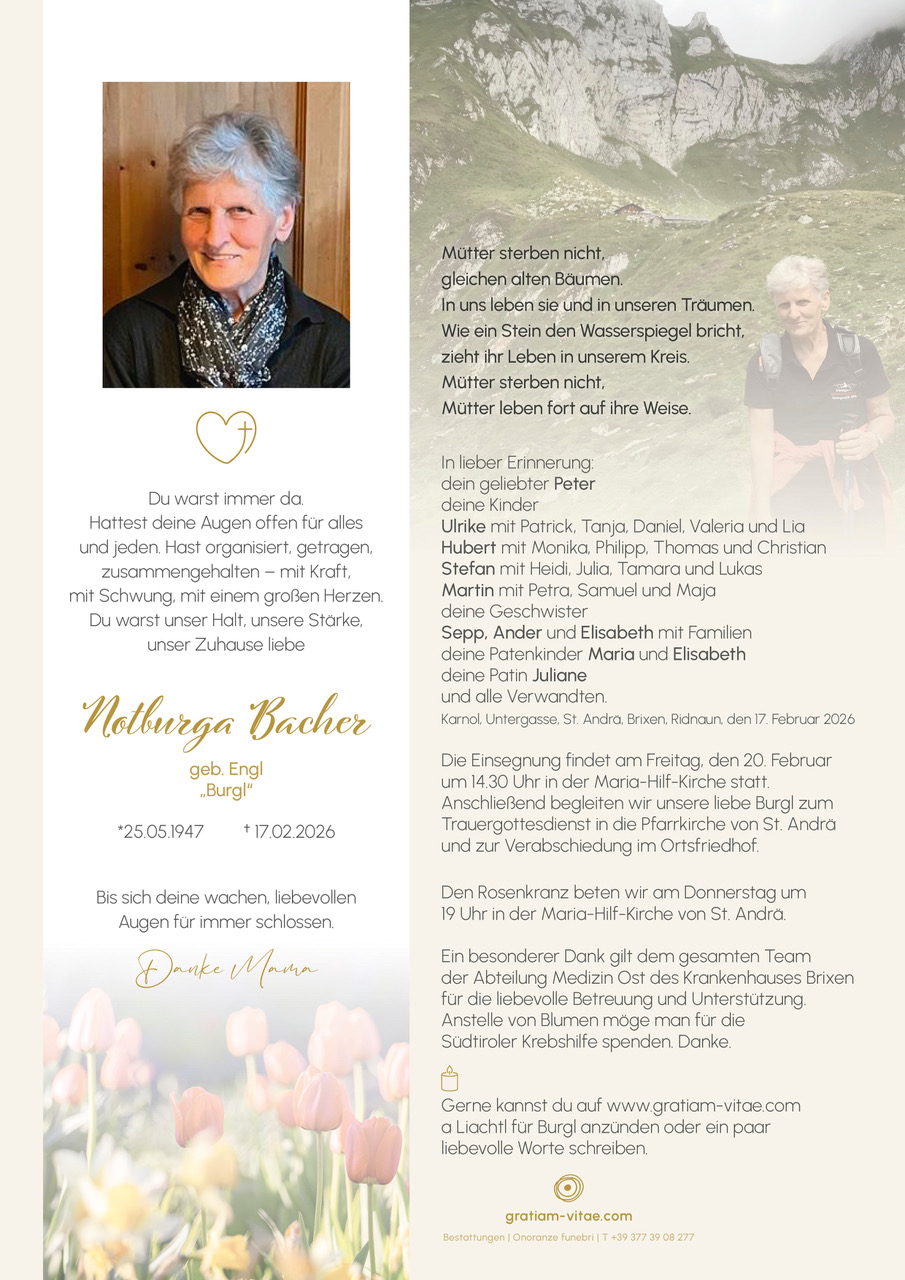 Du warst immer da.
Hattest deine Augen offen für alles
und jeden. Hast organisiert, getragen,
zusammengehalten – mit Kraft,
mit Schwung, mit einem großen Herzen.
Du warst unser Halt, unsere Stärke,
unser Zuhause liebe

Notburga Bacher

geb. Engl
„Burgl"

*25.05.1947 † 17.02.2026

Bis sich deine wachen, liebevollen
Augen für immer schlossen.

Danke Mama

Mütter sterben nicht,
gleichen alten Bäumen.
In uns leben sie und in unseren Träumen.
Wie ein Stein den Wasserspiegel bricht,
zieht ihr Leben in unserem Kreis.
Mütter sterben nicht,
Mütter leben fort auf ihre Weise.

In lieber Erinnerung:
dein geliebter Peter
deine Kinder
Ulrike mit Patrick, Tanja, Daniel, Valeria und Lia
Hubert mit Monika, Philipp, Thomas und Christian
Stefan mit Heidi, Julia, Tamara und Lukas
Martin mit Petra, Samuel und Maja
deine Geschwister
Sepp, Ander und Elisabeth mit Familien
deine Patenkinder Maria und Elisabeth
deine Patin Juliane
und alle Verwandten.
Karnol, Untergasse, St. Andrä, Brixen, Ridnaun, den 17. Februar 2026

Die Einsegnung findet am Freitag, den 20. Februar um 14.30 Uhr in der Maria-Hilf-Kirche statt. Anschließend begleiten wir unsere liebe Burgl zum Trauergottesdienst in die Pfarrkirche von St. Andrä und zur Verabschiedung im Ortsfriedhof.

Den Rosenkranz beten wir am Donnerstag um 19 Uhr in der Maria-Hilf-Kirche von St. Andrä.

Ein besonderer Dank gilt dem gesamten Team der Abteilung Medizin Ost des Krankenhauses Brixen für die liebevolle Betreuung und Unterstützung. Anstelle von Blumen möge man für die Südtiroler Krebshilfe spenden. Danke.

Gerne kannst du auf www.gratiam-vitae.com a Liachtl für Burgl anzünden oder ein paar liebevolle Worte schreiben.

gratiam-vitae.com
Bestattungen | Onoranze funebri | T +39 377 39 08 277